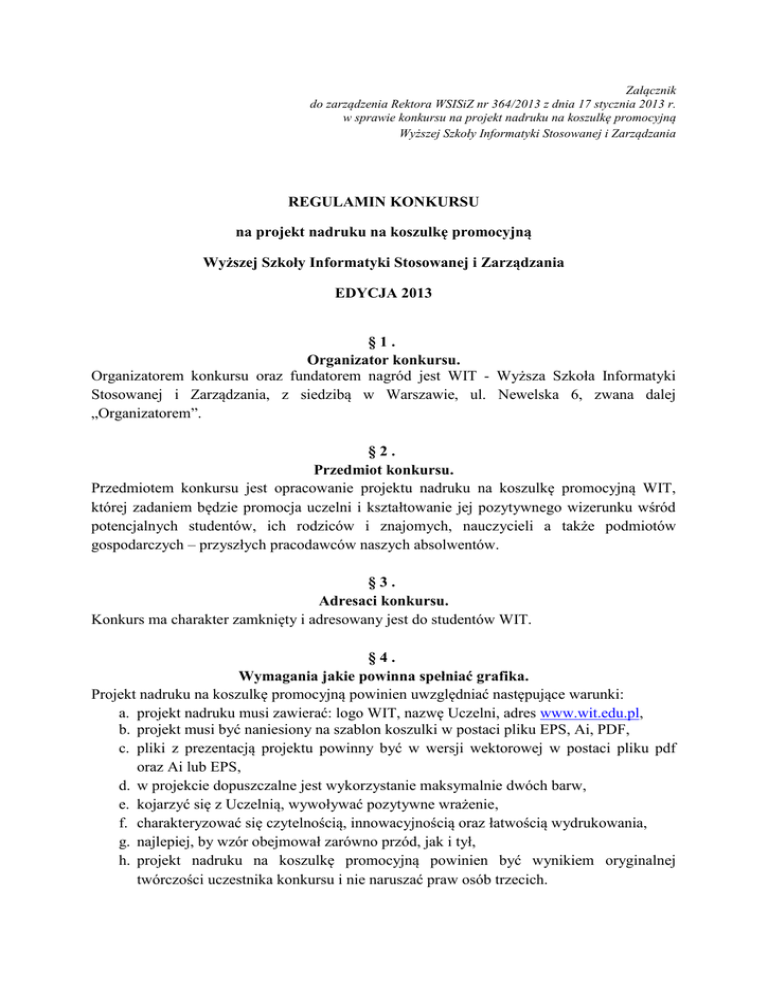 Załącznik
do zarządzenia Rektora WSISiZ nr 364/2013 z dnia 17 stycznia 2013 r.
w sprawie konkursu na projekt nadruku na koszulkę promocyjną
Wyższej Szkoły Informatyki Stosowanej i Zarządzania

REGULAMIN KONKURSU

na projekt nadruku na koszulkę promocyjną

Wyższej Szkoły Informatyki Stosowanej i Zarządzania

EDYCJA 2013

§ 1 .
Organizator konkursu.
Organizatorem konkursu oraz fundatorem nagród jest WIT - Wyższa Szkoła Informatyki Stosowanej i Zarządzania, z siedzibą w Warszawie, ul. Newelska 6, zwana dalej „Organizatorem”.

§ 2 .
Przedmiot konkursu.
Przedmiotem konkursu jest opracowanie projektu nadruku na koszulkę promocyjną WIT, której zadaniem będzie promocja uczelni i kształtowanie jej pozytywnego wizerunku wśród potencjalnych studentów, ich rodziców i znajomych, nauczycieli a także podmiotów gospodarczych – przyszłych pracodawców naszych absolwentów.

§ 3 .
Adresaci konkursu.
Konkurs ma charakter zamknięty i adresowany jest do studentów WIT.

§ 4 .
Wymagania jakie powinna spełniać grafika.
Projekt nadruku na koszulkę promocyjną powinien uwzględniać następujące warunki:
a. projekt nadruku musi zawierać: logo WIT, nazwę Uczelni, adres www.wit.edu.pl,
b. projekt musi być naniesiony na szablon koszulki w postaci pliku EPS, Ai, PDF,
c. pliki z prezentacją projektu powinny być w wersji wektorowej w postaci pliku pdf oraz Ai lub EPS,
d. w projekcie dopuszczalne jest wykorzystanie maksymalnie dwóch barw,
e. kojarzyć się z Uczelnią, wywoływać pozytywne wrażenie,
f. charakteryzować się czytelnością, innowacyjnością oraz łatwością wydrukowania,
g. najlepiej, by wzór obejmował zarówno przód, jak i tył,
h. projekt nadruku na koszulkę promocyjną powinien być wynikiem oryginalnej twórczości uczestnika konkursu i nie naruszać praw osób trzecich.